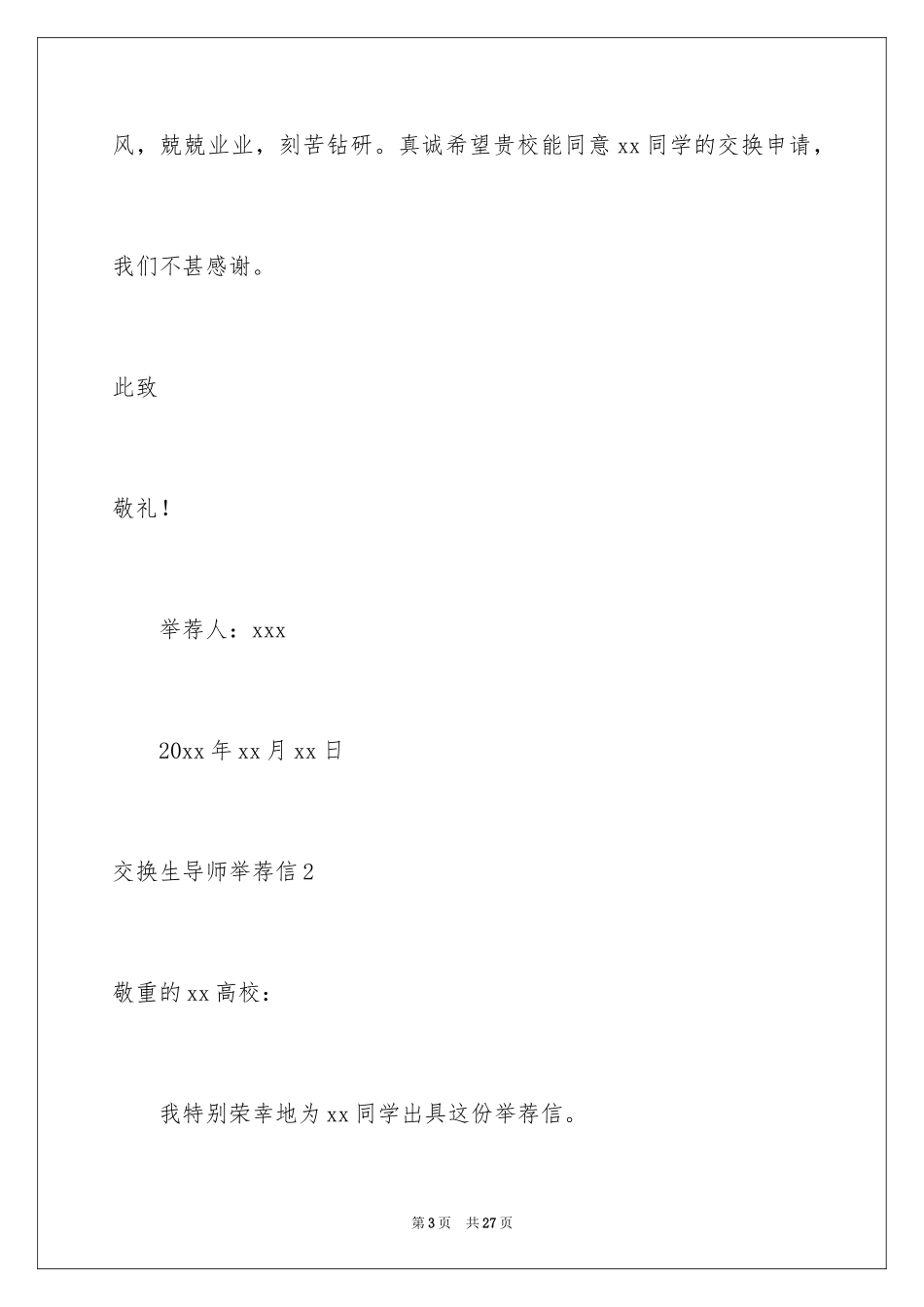 风，兢兢业业，刻苦钻研。真诚希望贵校能同意 xx 同学的交换申请，我们不甚感谢。

此致

敬礼！

举荐人：xxx

20xx 年 xx 月 xx 日

交换生导师举荐信 2

敬重的 xx 高校：

我特别荣幸地为 xx 同学出具这份举荐信。

第 3 页　共 27 页